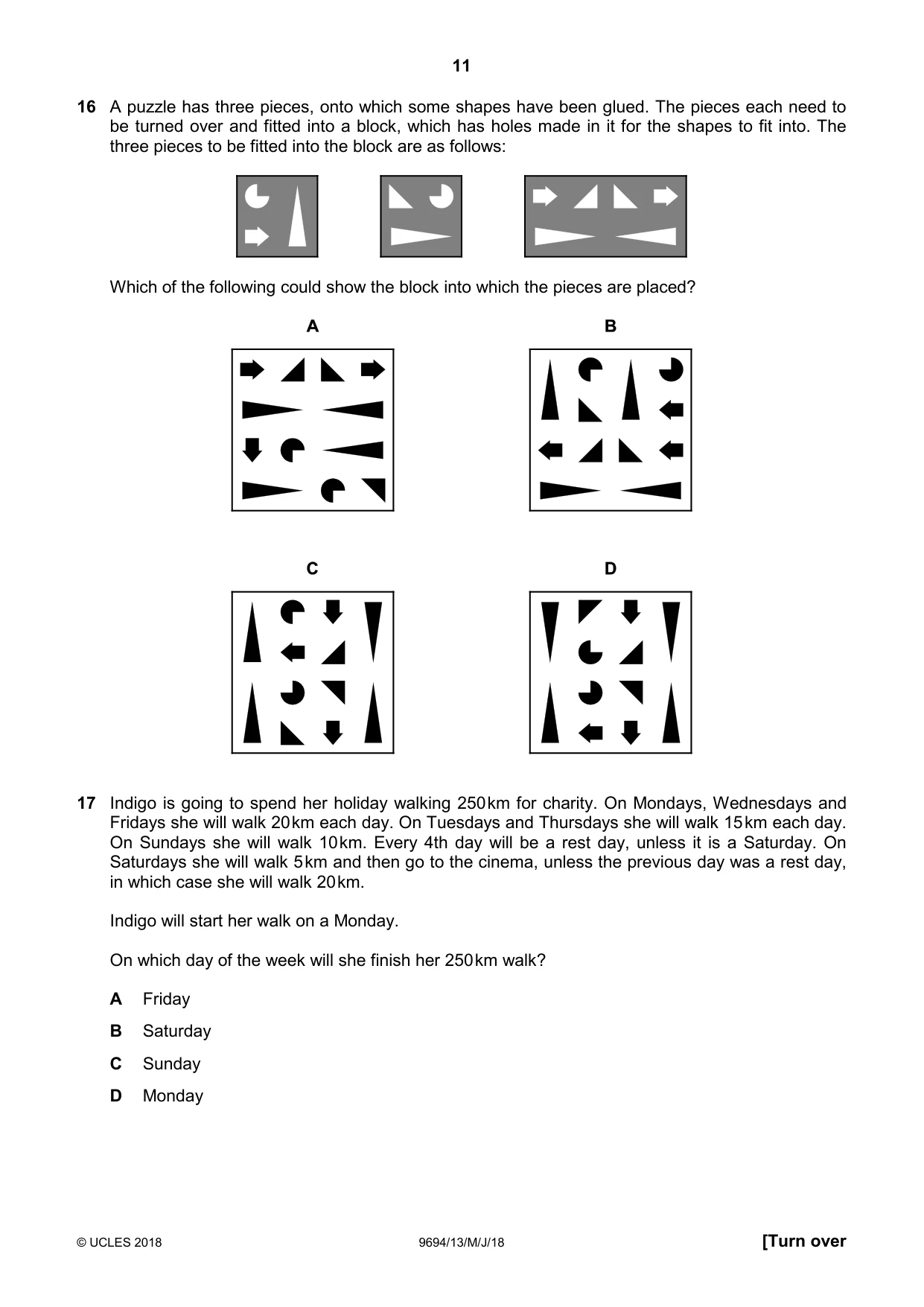 11

16 A puzzle has three pieces, onto which some shapes have been glued. The pieces each need to be turned over and fitted into a block, which has holes made in it for the shapes to fit into. The three pieces to be fitted into the block are as follows:

Which of the following could show the block into which the pieces are placed?

A

B

C

D

17 Indigo is going to spend her holiday walking 250 km for charity. On Mondays, Wednesdays and Fridays she will walk 20 km each day. On Tuesdays and Thursdays she will walk 15 km each day. On Sundays she will walk 10 km. Every 4th day will be a rest day, unless it is a Saturday. On Saturdays she will walk 5 km and then go to the cinema, unless the previous day was a rest day, in which case she will walk 20 km.

Indigo will start her walk on a Monday.

On which day of the week will she finish her 250 km walk?

A Friday

B Saturday

C Sunday

D Monday

© UCLES 2018 9694/13/M/J/18 [Turn over